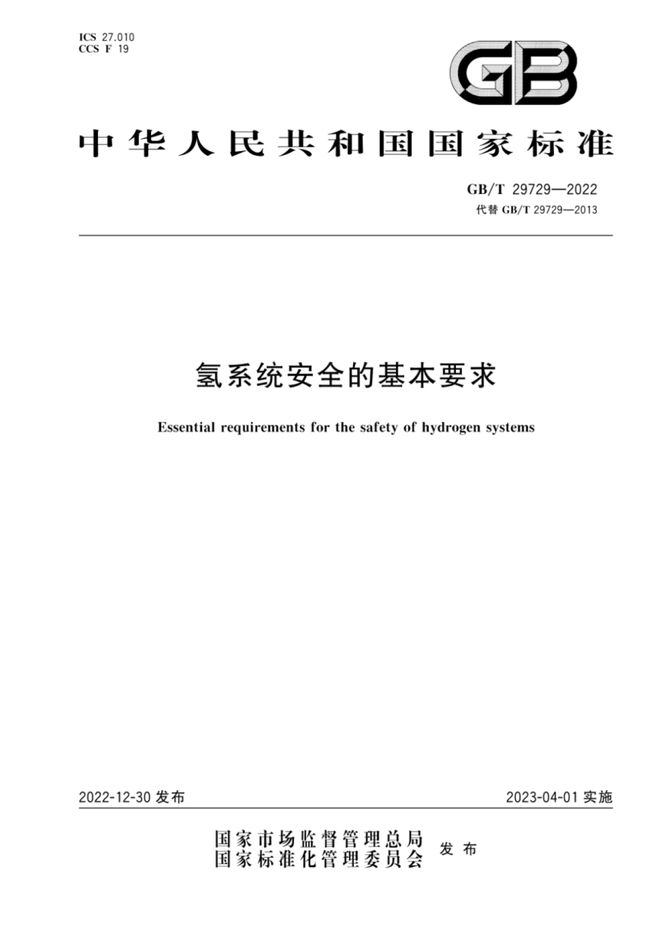 ICS 27.010
CCS F 19

GB

中华人民共和国国家标准

GB/T 29729—2022
代替 GB/T 29729—2013

氢系统安全的基本要求

Essential requirements for the safety of hydrogen systems

2022-12-30 发布

2023-04-01 实施

国家市场监督管理总局
国家标准化管理委员会 发布